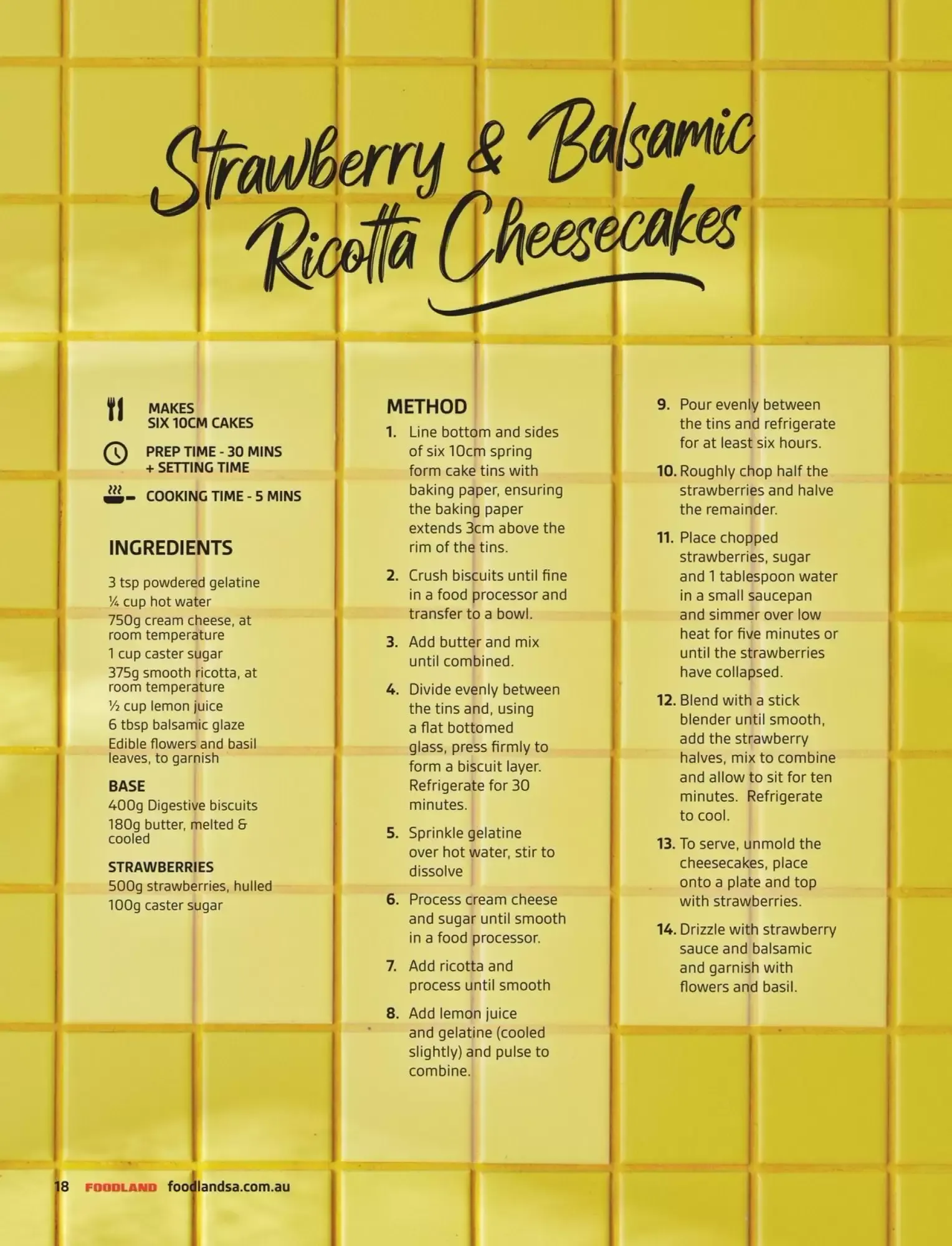 Strawberry & Balsamic Ricotta Cheesecakes

MAKES SIX 10CM CAKES

PREP TIME - 30 MINS + SETTING TIME

COOKING TIME - 5 MINS

INGREDIENTS

3 tsp powdered gelatine
¼ cup hot water
750g cream cheese, at room temperature
1 cup caster sugar
375g smooth ricotta, at room temperature
½ cup lemon juice
6 tbsp balsamic glaze
Edible flowers and basil leaves, to garnish

BASE
400g Digestive biscuits
180g butter, melted & cooled

STRAWBERRIES
500g strawberries, hulled
100g caster sugar

METHOD

1. Line bottom and sides of six 10cm spring form cake tins with baking paper, ensuring the baking paper extends 3cm above the rim of the tins.
2. Crush biscuits until fine in a food processor and transfer to a bowl.
3. Add butter and mix until combined.
4. Divide evenly between the tins and, using a flat bottomed glass, press firmly to form a biscuit layer. Refrigerate for 30 minutes.
5. Sprinkle gelatine over hot water, stir to dissolve
6. Process cream cheese and sugar until smooth in a food processor.
7. Add ricotta and process until smooth
8. Add lemon juice and gelatine (cooled slightly) and pulse to combine.
9. Pour evenly between the tins and refrigerate for at least six hours.
10. Roughly chop half the strawberries and halve the remainder.
11. Place chopped strawberries, sugar and 1 tablespoon water in a small saucepan and simmer over low heat for five minutes or until the strawberries have collapsed.
12. Blend with a stick blender until smooth, add the strawberry halves, mix to combine and allow to sit for ten minutes. Refrigerate to cool.
13. To serve, unmold the cheesecakes, place onto a plate and top with strawberries.
14. Drizzle with strawberry sauce and balsamic and garnish with flowers and basil.

18 FOODLAND foodlandsa.com.au